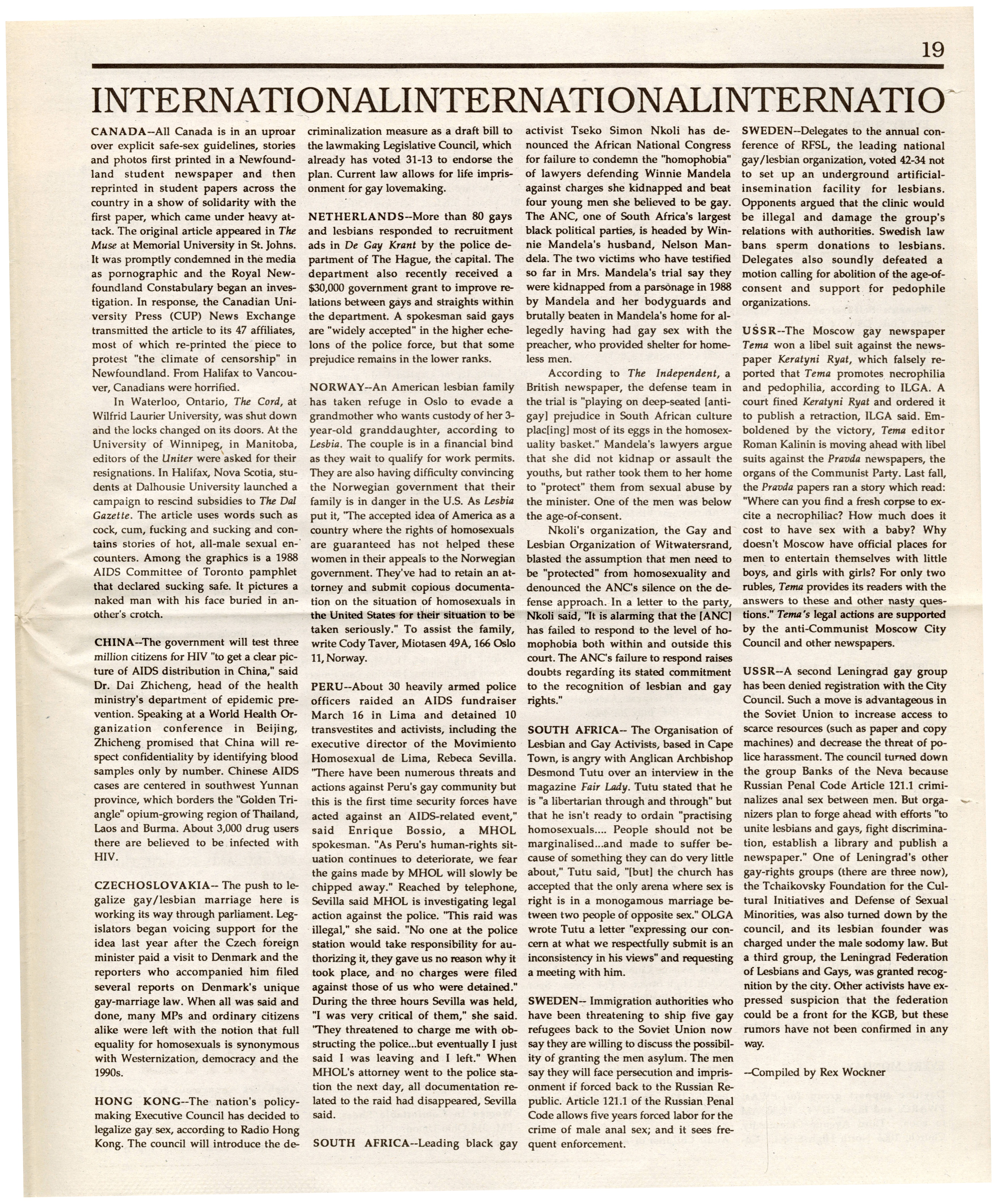 19

INTERNATIONALINTERNATIONALINTERNATIO

CANADA--All Canada is in an uproar over explicit safe-sex guidelines, stories and photos first printed in a Newfoundland student newspaper and then reprinted in student papers across the country in a show of solidarity with the first paper, which came under heavy attack. The original article appeared in The Muse at Memorial University in St. Johns. It was promptly condemned in the media as pornographic and the Royal Newfoundland Constabulary began an investigation. In response, the Canadian University Press (CUP) News Exchange transmitted the article to its 47 affiliates, most of which re-printed the piece to protest "the climate of censorship" in Newfoundland. From Halifax to Vancouver, Canadians were horrified.

In Waterloo, Ontario, The Cord, at Wilfrid Laurier University, was shut down and the locks changed on its doors. At the University of Winnipeg, in Manitoba, editors of the Uniter were asked for their resignations. In Halifax, Nova Scotia, students at Dalhousie University launched a campaign to rescind subsidies to The Dal Gazette. The article uses words such as cock, cum, fucking and sucking and contains stories of hot, all-male sexual encounters. Among the graphics is a 1988 AIDS Committee of Toronto pamphlet that declared sucking safe. It pictures a naked man with his face buried in another's crotch.

CHINA--The government will test three million citizens for HIV "to get a clear picture of AIDS distribution in China," said Dr. Dai Zhicheng, head of the health ministry's department of epidemic prevention. Speaking at a World Health Organization conference in Beijing, Zhicheng promised that China will respect confidentiality by identifying blood samples only by number. Chinese AIDS cases are centered in southwest Yunnan province, which borders the "Golden Triangle" opium-growing region of Thailand, Laos and Burma. About 3,000 drug users there are believed to be infected with HIV.

CZECHOSLOVAKIA-- The push to legalize gay/lesbian marriage here is working its way through parliament. Legislators began voicing support for the idea last year after the Czech foreign minister paid a visit to Denmark and the reporters who accompanied him filed several reports on Denmark's unique gay-marriage law. When all was said and done, many MPs and ordinary citizens alike were left with the notion that full equality for homosexuals is synonymous with Westernization, democracy and the 1990s.

HONG KONG--The nation's policy-making Executive Council has decided to legalize gay sex, according to Radio Hong Kong. The council will introduce the decriminalization measure as a draft bill to the lawmaking Legislative Council, which already has voted 31-13 to endorse the plan. Current law allows for life imprisonment for gay lovemaking.

NETHERLANDS--More than 80 gays and lesbians responded to recruitment ads in De Gay Krant by the police department of The Hague, the capital. The department also recently received a $30,000 government grant to improve relations between gays and straights within the department. A spokesman said gays are "widely accepted" in the higher echelons of the police force, but that some prejudice remains in the lower ranks.

NORWAY--An American lesbian family has taken refuge in Oslo to evade a grandmother who wants custody of her 3-year-old granddaughter, according to Lesbia. The couple is in a financial bind as they wait to qualify for work permits. They are also having difficulty convincing the Norwegian government that their family is in danger in the U.S. As Lesbia put it, "The accepted idea of America as a country where the rights of homosexuals are guaranteed has not helped these women in their appeals to the Norwegian government. They've had to retain an attorney and submit copious documentation on the situation of homosexuals in the United States for their situation to be taken seriously." To assist the family, write Cody Taver, Miotasen 49A, 166 Oslo 11, Norway.

PERU--About 30 heavily armed police officers raided an AIDS fundraiser March 16 in Lima and detained 10 transvestites and activists, including the executive director of the Movimiento Homosexual de Lima, Rebeca Sevilla. "There have been numerous threats and actions against Peru's gay community but this is the first time security forces have acted against an AIDS-related event," said Enrique Bossio, a MHOL spokesman. "As Peru's human-rights situation continues to deteriorate, we fear the gains made by MHOL will slowly be chipped away." Reached by telephone, Sevilla said MHOL is investigating legal action against the police. "This raid was illegal," she said. "No one at the police station would take responsibility for authorizing it, they gave us no reason why it took place, and no charges were filed against those of us who were detained." During the three hours Sevilla was held, "I was very critical of them," she said. "They threatened to charge me with obstructing the police...but eventually I just said I was leaving and I left." When MHOL's attorney went to the police station the next day, all documentation related to the raid had disappeared, Sevilla said.

SOUTH AFRICA--Leading black gay activist Tseko Simon Nkoli has denounced the African National Congress for failure to condemn the "homophobia" of lawyers defending Winnie Mandela against charges she kidnapped and beat four young men she believed to be gay. The ANC, one of South Africa's largest black political parties, is headed by Winnie Mandela's husband, Nelson Mandela. The two victims who have testified so far in Mrs. Mandela's trial say they were kidnapped from a parsonage in 1988 by Mandela and her bodyguards and brutally beaten in Mandela's home for allegedly having had gay sex with the preacher, who provided shelter for homeless men.

According to The Independent, a British newspaper, the defense team in the trial is "playing on deep-seated [anti-gay] prejudice in South African culture plac[ing] most of its eggs in the homosexuality basket." Mandela's lawyers argue that she did not kidnap or assault the youths, but rather took them to her home to "protect" them from sexual abuse by the minister. One of the men was below the age-of-consent.

Nkoli's organization, the Gay and Lesbian Organization of Witwatersrand, blasted the assumption that men need to be "protected" from homosexuality and denounced the ANC's silence on the defense approach. In a letter to the party, Nkoli said, "It is alarming that the [ANC] has failed to respond to the level of homophobia both within and outside this court. The ANC's failure to respond raises doubts regarding its stated commitment to the recognition of lesbian and gay rights."

SOUTH AFRICA-- The Organisation of Lesbian and Gay Activists, based in Cape Town, is angry with Anglican Archbishop Desmond Tutu over an interview in the magazine Fair Lady. Tutu stated that he is "a libertarian through and through" but that he isn't ready to ordain "practising homosexuals.... People should not be marginalised...and made to suffer because of something they can do very little about," Tutu said, "[but] the church has accepted that the only arena where sex is right is in a monogamous marriage between two people of opposite sex." OLGA wrote Tutu a letter "expressing our concern at what we respectfully submit is an inconsistency in his views" and requesting a meeting with him.

SWEDEN-- Immigration authorities who have been threatening to ship five gay refugees back to the Soviet Union now say they are willing to discuss the possibility of granting the men asylum. The men say they will face persecution and imprisonment if forced back to the Russian Republic. Article 121.1 of the Russian Penal Code allows five years forced labor for the crime of male anal sex; and it sees frequent enforcement.

SWEDEN--Delegates to the annual conference of RFSL, the leading national gay/lesbian organization, voted 42-34 not to set up an underground artificial-insemination facility for lesbians. Opponents argued that the clinic would be illegal and damage the group's relations with authorities. Swedish law bans sperm donations to lesbians. Delegates also soundly defeated a motion calling for abolition of the age-of-consent and support for pedophile organizations.

USSR--The Moscow gay newspaper Tema won a libel suit against the newspaper Keratyni Ryat, which falsely reported that Tema promotes necrophilia and pedophilia, according to ILGA. A court fined Keratyni Ryat and ordered it to publish a retraction, ILGA said. Emboldened by the victory, Tema editor Roman Kalinin is moving ahead with libel suits against the Pravda newspapers, the organs of the Communist Party. Last fall, the Pravda papers ran a story which read: "Where can you find a fresh corpse to excite a necrophiliac? How much does it cost to have sex with a baby? Why doesn't Moscow have official places for men to entertain themselves with little boys, and girls with girls? For only two rubles, Tema provides its readers with the answers to these and other nasty questions." Tema's legal actions are supported by the anti-Communist Moscow City Council and other newspapers.

USSR--A second Leningrad gay group has been denied registration with the City Council. Such a move is advantageous in the Soviet Union to increase access to scarce resources (such as paper and copy machines) and decrease the threat of police harassment. The council turned down the group Banks of the Neva because Russian Penal Code Article 121.1 criminalizes anal sex between men. But organizers plan to forge ahead with efforts "to unite lesbians and gays, fight discrimination, establish a library and publish a newspaper." One of Leningrad's other gay-rights groups (there are three now), the Tchaikovsky Foundation for the Cultural Initiatives and Defense of Sexual Minorities, was also turned down by the council, and its lesbian founder was charged under the male sodomy law. But a third group, the Leningrad Federation of Lesbians and Gays, was granted recognition by the city. Other activists have expressed suspicion that the federation could be a front for the KGB, but these rumors have not been confirmed in any way.

--Compiled by Rex Wockner